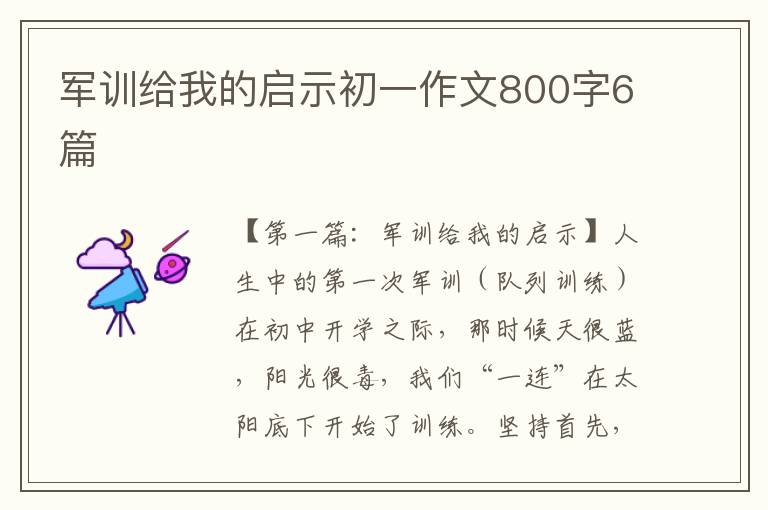 军训给我的启示初一作文800字6篇

【第一篇：军训给我的启示】人生中的第一次军训（队列训练）在初中开学之际，那时候天很蓝，阳光很毒，我们“一连”在太阳底下开始了训练。坚持首先，